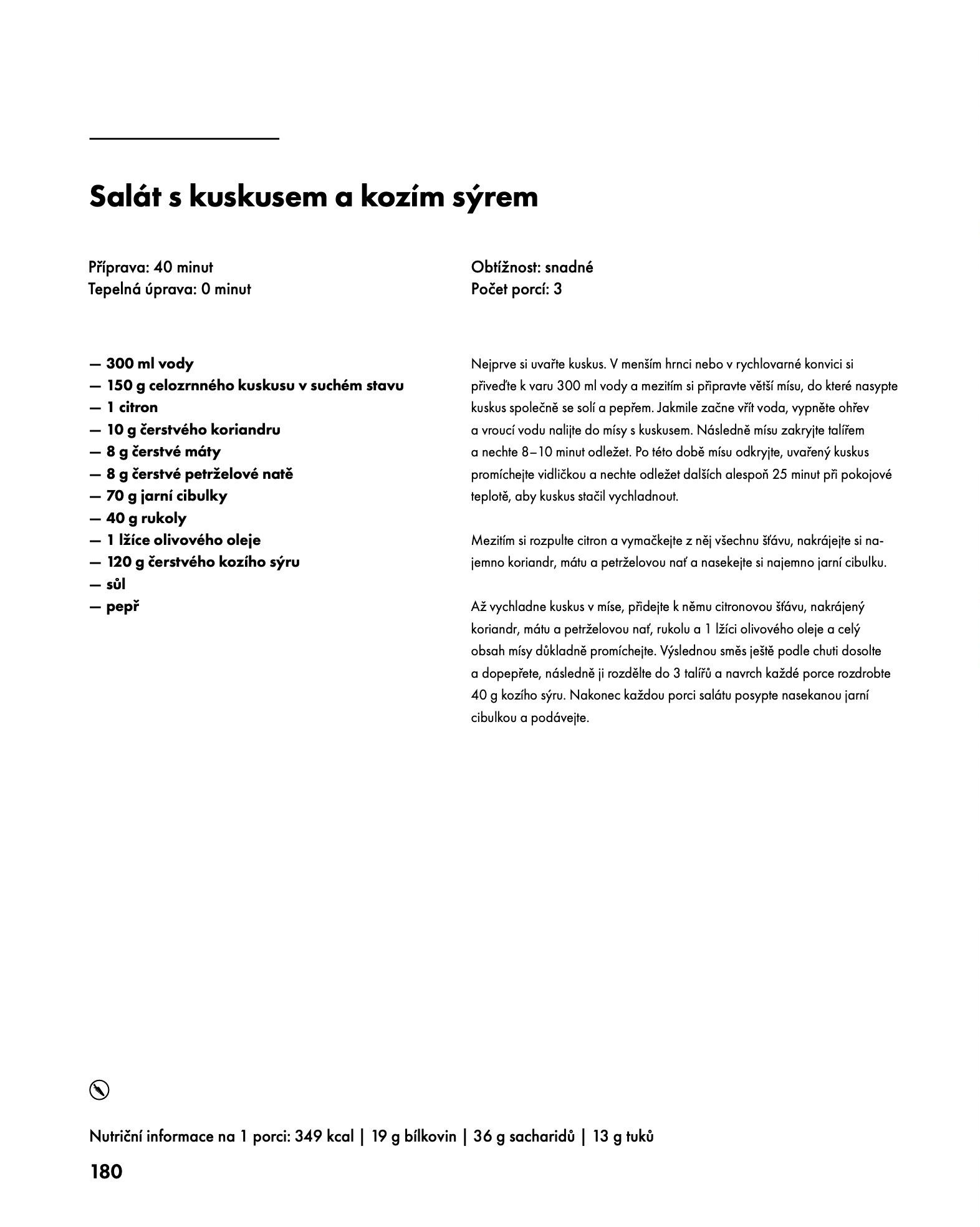 Salát s kuskusem a kozím sýrem

Příprava: 40 minut
Tepelná úprava: 0 minut

Obtížnost: snadné
Počet porcí: 3

— 300 ml vody
— 150 g celozrnného kuskusu v suchém stavu
— 1 citron
— 10 g čerstvého koriandru
— 8 g čerstvé máty
— 8 g čerstvé petrželové natě
— 70 g jarní cibulky
— 40 g rukoly
— 1 lžíce olivového oleje
— 120 g čerstvého kozího sýru
— sůl
— pepř

Nejprve si uvařte kuskus. V menším hrnci nebo v rychlovarné konvici si přiveďte k varu 300 ml vody a mezitím si připravte větší mísu, do které nasypte kuskus společně se solí a pepřem. Jakmile začne vřít voda, vypněte ohřev a vroucí vodu nalijte do mísy s kuskusem. Následně mísu zakryjte talířem a nechte 8–10 minut odležet. Po této době mísu odkryjte, uvařený kuskus promíchejte vidličkou a nechte odležet dalších alespoň 25 minut při pokojové teplotě, aby kuskus stačil vychladnout.

Mezitím si rozpulte citron a vymačkejte z něj všechnu šťávu, nakrájejte si najemno koriandr, mátu a petrželovou nať a nasekejte si najemno jarní cibulku.

Až vychladne kuskus v míse, přidejte k němu citronovou šťávu, nakrájený koriandr, mátu a petrželovou nať, rukolu a 1 lžíci olivového oleje a celý obsah mísy důkladně promíchejte. Výslednou směs ještě podle chuti dosolte a dopepřete, následně ji rozdělte do 3 talířů a navrch každé porce rozdrobte 40 g kozího sýru. Nakonec každou porci salátu posypte nasekanou jarní cibulkou a podávejte.

Nutriční informace na 1 porci: 349 kcal | 19 g bílkovin | 36 g sacharidů | 13 g tuků

180